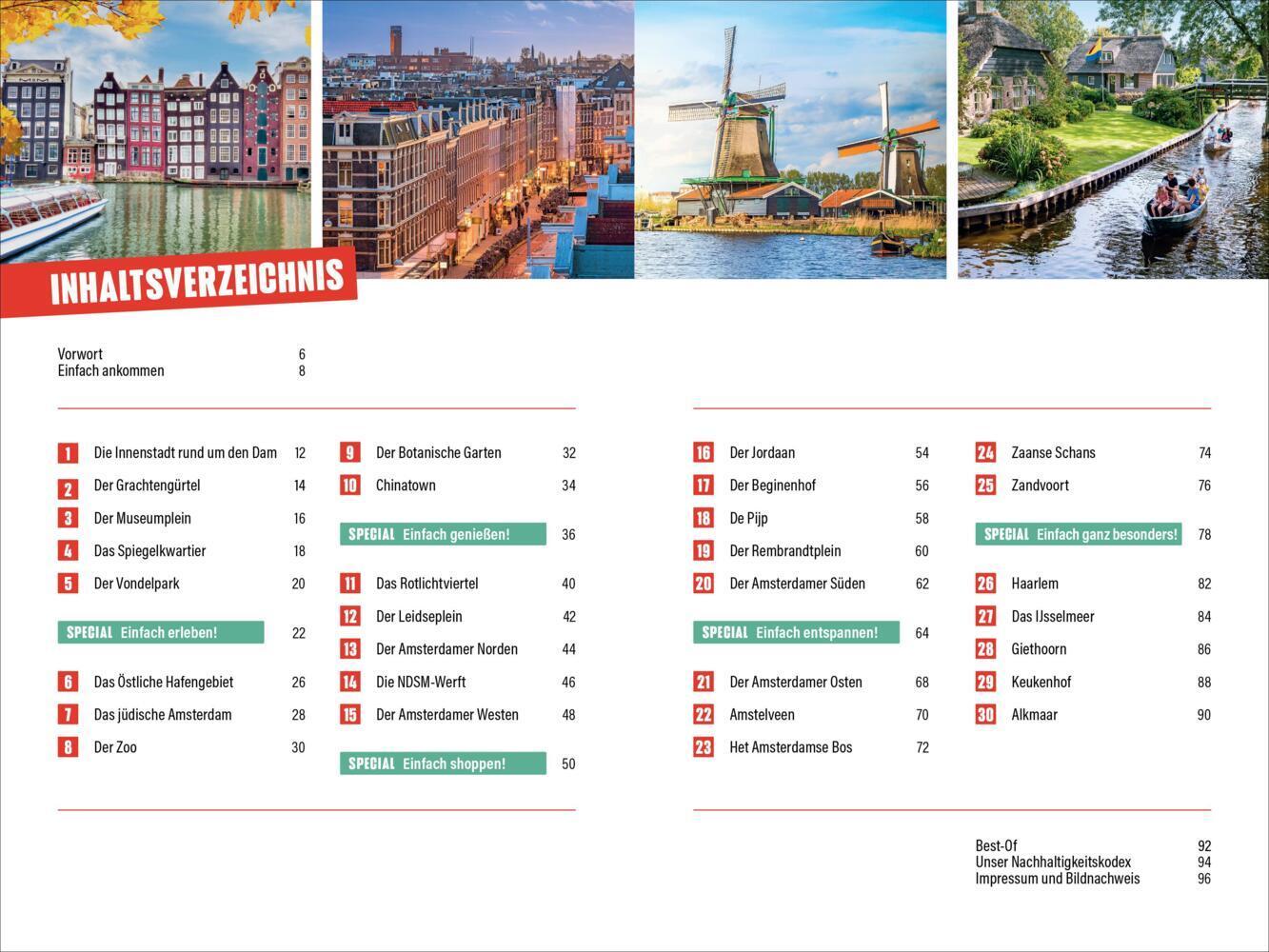 INHALTSVERZEICHNIS

Vorwort 6
Einfach ankommen 8

1 Die Innenstadt rund um den Dam 12
2 Der Grachtengürtel 14
3 Der Museumplein 16
4 Das Spiegelkwartier 18
5 Der Vondelpark 20
SPECIAL Einfach erleben! 22
6 Das Östliche Hafengebiet 26
7 Das jüdische Amsterdam 28
8 Der Zoo 30

9 Der Botanische Garten 32
10 Chinatown 34
SPECIAL Einfach genießen! 36
11 Das Rotlichtviertel 40
12 Der Leidseplein 42
13 Der Amsterdamer Norden 44
14 Die NDSM-Werft 46
15 Der Amsterdamer Westen 48
SPECIAL Einfach shoppen! 50

16 Der Jordaan 54
17 Der Beginenhof 56
18 De Pijp 58
19 Der Rembrandtplein 60
20 Der Amsterdamer Süden 62
SPECIAL Einfach entspannen! 64
21 Der Amsterdamer Osten 68
22 Amstelveen 70
23 Het Amsterdamse Bos 72

24 Zaanse Schans 74
25 Zandvoort 76
SPECIAL Einfach ganz besonders! 78
26 Haarlem 82
27 Das IJsselmeer 84
28 Giethoorn 86
29 Keukenhof 88
30 Alkmaar 90

Best-Of 92
Unser Nachhaltigkeitskodex 94
Impressum und Bildnachweis 96